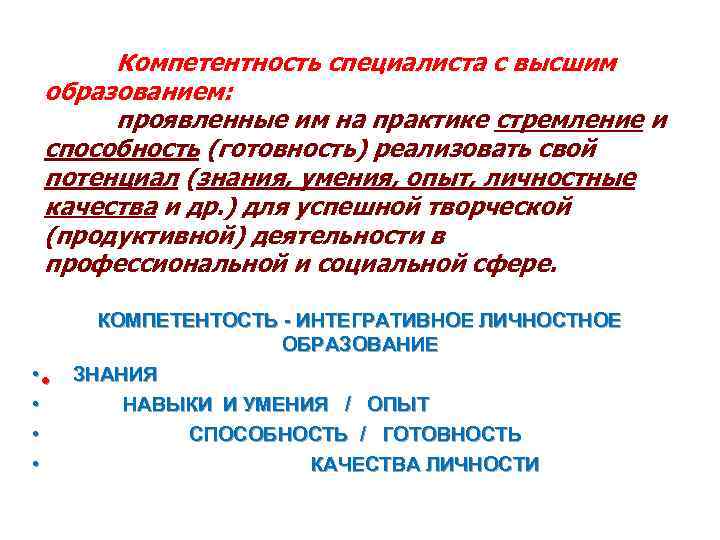 Компетентность специалиста с высшим образованием:

проявленные им на практике стремление и способность (готовность) реализовать свой потенциал (знания, умения, опыт, личностные качества и др.) для успешной творческой (продуктивной) деятельности в профессиональной и социальной сфере.

КОМПЕТЕНТОСТЬ - ИНТЕГРАТИВНОЕ ЛИЧНОСТНОЕ ОБРАЗОВАНИЕ

• ЗНАНИЯ
• НАВЫКИ И УМЕНИЯ / ОПЫТ
• СПОСОБНОСТЬ / ГОТОВНОСТЬ
• КАЧЕСТВА ЛИЧНОСТИ